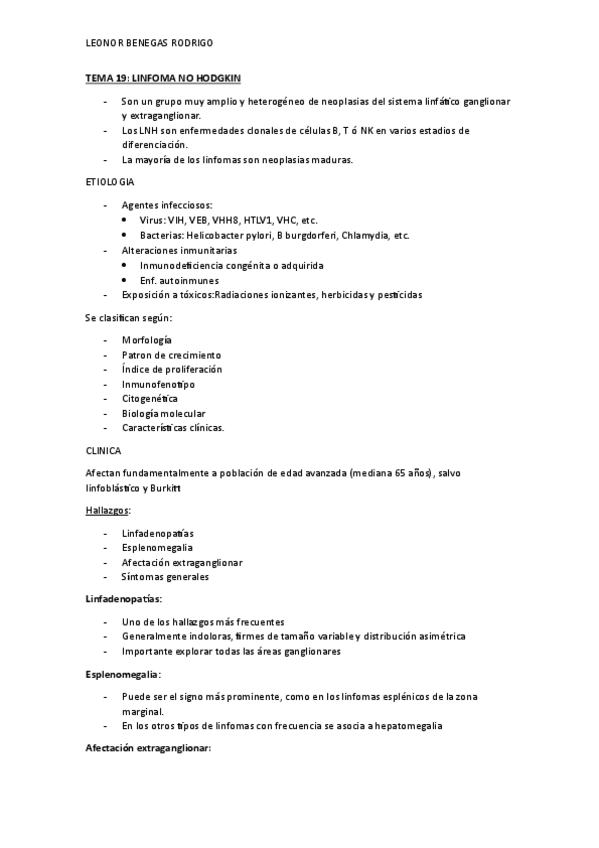 LEONOR BENEGAS RODRIGO

TEMA 19: LINFOMA NO HODGKIN

- Son un grupo muy amplio y heterogéneo de neoplasias del sistema linfático ganglionar y extraganglionar.
- Los LNH son enfermedades clonales de células B, T ó NK en varios estadios de diferenciación.
- La mayoría de los linfomas son neoplasias maduras.

ETIOLOGIA

- Agentes infecciosos:
  • Virus: VIH, VEB, VHH8, HTLV1, VHC, etc.
  • Bacterias: Helicobacter pylori, B burgdorferi, Chlamydia, etc.
- Alteraciones inmunitarias
  • Inmunodeficiencia congénita o adquirida
  • Enf. autoinmunes
- Exposición a tóxicos:Radiaciones ionizantes, herbicidas y pesticidas

Se clasifican según:

- Morfología
- Patron de crecimiento
- Índice de proliferación
- Inmunofenotipo
- Citogenética
- Biología molecular
- Características clínicas.

CLINICA

Afectan fundamentalmente a población de edad avanzada (mediana 65 años), salvo linfoblástico y Burkitt

Hallazgos:

- Linfadenopatías
- Esplenomegalia
- Afectación extraganglionar
- Síntomas generales

Linfadenopatías:

- Uno de los hallazgos más frecuentes
- Generalmente indoloras, firmes de tamaño variable y distribución asimétrica
- Importante explorar todas las áreas ganglionares

Esplenomegalia:

- Puede ser el signo más prominente, como en los linfomas esplénicos de la zona marginal.
- En los otros tipos de linfomas con frecuencia se asocia a hepatomegalia

Afectación extraganglionar: